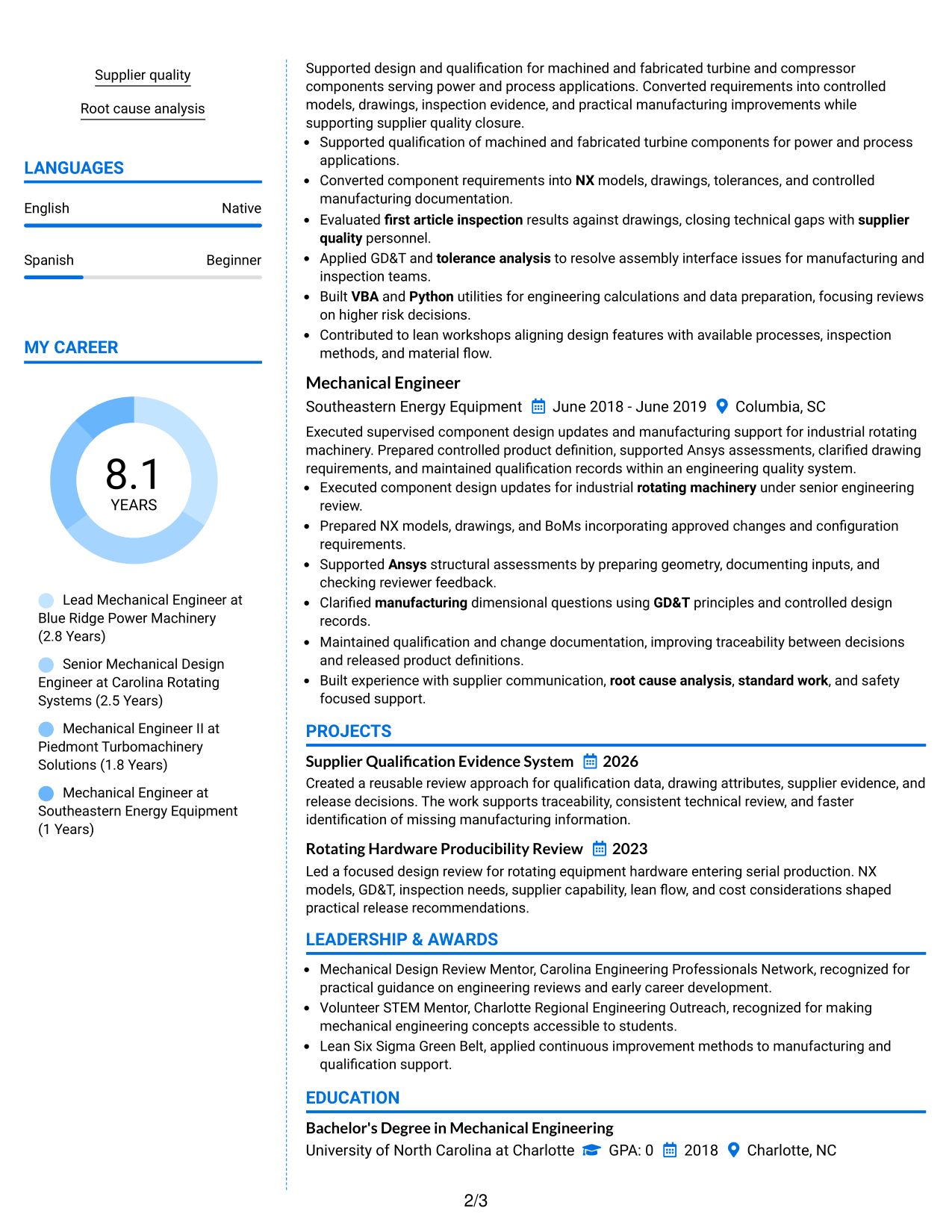 Supplier quality

Root cause analysis

LANGUAGES

English
Native

Spanish
Beginner

MY CAREER

8.1
YEARS

Lead Mechanical Engineer at Blue Ridge Power Machinery (2.8 Years)

Senior Mechanical Design Engineer at Carolina Rotating Systems (2.5 Years)

Mechanical Engineer II at Piedmont Turbomachinery Solutions (1.8 Years)

Mechanical Engineer at Southeastern Energy Equipment (1 Years)

Supported design and qualification for machined and fabricated turbine and compressor components serving power and process applications. Converted requirements into controlled models, drawings, inspection evidence, and practical manufacturing improvements while supporting supplier quality closure.

• Supported qualification of machined and fabricated turbine components for power and process applications.
• Converted component requirements into NX models, drawings, tolerances, and controlled manufacturing documentation.
• Evaluated first article inspection results against drawings, closing technical gaps with supplier quality personnel.
• Applied GD&T and tolerance analysis to resolve assembly interface issues for manufacturing and inspection teams.
• Built VBA and Python utilities for engineering calculations and data preparation, focusing reviews on higher risk decisions.
• Contributed to lean workshops aligning design features with available processes, inspection methods, and material flow.

Mechanical Engineer
Southeastern Energy Equipment June 2018 - June 2019 Columbia, SC

Executed supervised component design updates and manufacturing support for industrial rotating machinery. Prepared controlled product definition, supported Ansys assessments, clarified drawing requirements, and maintained qualification records within an engineering quality system.

• Executed component design updates for industrial rotating machinery under senior engineering review.
• Prepared NX models, drawings, and BoMs incorporating approved changes and configuration requirements.
• Supported Ansys structural assessments by preparing geometry, documenting inputs, and checking reviewer feedback.
• Clarified manufacturing dimensional questions using GD&T principles and controlled design records.
• Maintained qualification and change documentation, improving traceability between decisions and released product definitions.
• Built experience with supplier communication, root cause analysis, standard work, and safety focused support.

PROJECTS

Supplier Qualification Evidence System 2026
Created a reusable review approach for qualification data, drawing attributes, supplier evidence, and release decisions. The work supports traceability, consistent technical review, and faster identification of missing manufacturing information.

Rotating Hardware Producibility Review 2023
Led a focused design review for rotating equipment hardware entering serial production. NX models, GD&T, inspection needs, supplier capability, lean flow, and cost considerations shaped practical release recommendations.

LEADERSHIP & AWARDS

• Mechanical Design Review Mentor, Carolina Engineering Professionals Network, recognized for practical guidance on engineering reviews and early career development.
• Volunteer STEM Mentor, Charlotte Regional Engineering Outreach, recognized for making mechanical engineering concepts accessible to students.
• Lean Six Sigma Green Belt, applied continuous improvement methods to manufacturing and qualification support.

EDUCATION

Bachelor's Degree in Mechanical Engineering
University of North Carolina at Charlotte GPA: 0 2018 Charlotte, NC

2/3